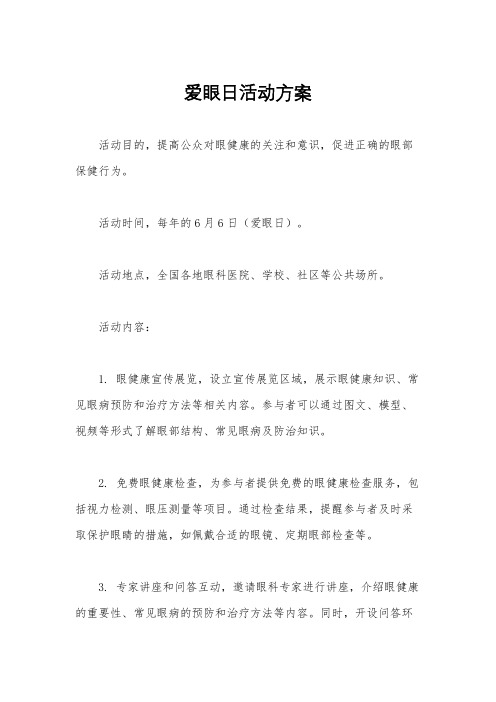 爱眼日活动方案

活动目的，提高公众对眼健康的关注和意识，促进正确的眼部保健行为。

活动时间，每年的6月6日（爱眼日）。

活动地点，全国各地眼科医院、学校、社区等公共场所。

活动内容：

1. 眼健康宣传展览，设立宣传展览区域，展示眼健康知识、常见眼病预防和治疗方法等相关内容。参与者可以通过图文、模型、视频等形式了解眼部结构、常见眼病及防治知识。

2. 免费眼健康检查，为参与者提供免费的眼健康检查服务，包括视力检测、眼压测量等项目。通过检查结果，提醒参与者及时采取保护眼睛的措施，如佩戴合适的眼镜、定期眼部检查等。

3. 专家讲座和问答互动，邀请眼科专家进行讲座，介绍眼健康的重要性、常见眼病的预防和治疗方法等内容。同时，开设问答环